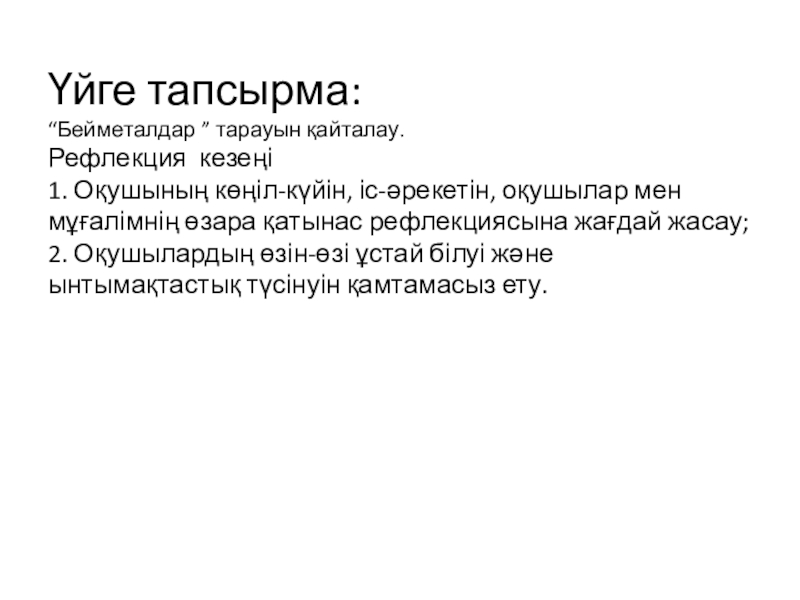 Үйге тапсырма:

"Бейметалдар " тарауын қайталау.

Рефлекция кезеңі

1. Оқушының көңіл-күйін, іс-әрекетін, оқушылар мен мұғалімнің өзара қатынас рефлекциясына жағдай жасау;

2. Оқушылардың өзін-өзі ұстай білуі және ынтымақтастық түсінуін қамтамасыз ету.